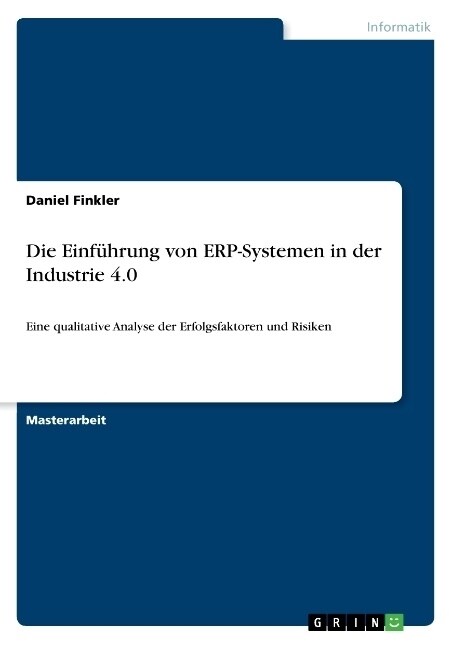 Informatik

Daniel Finkler

Die Einführung von ERP-Systemen in der Industrie 4.0

Eine qualitative Analyse der Erfolgsfaktoren und Risiken

Masterarbeit

GRIN